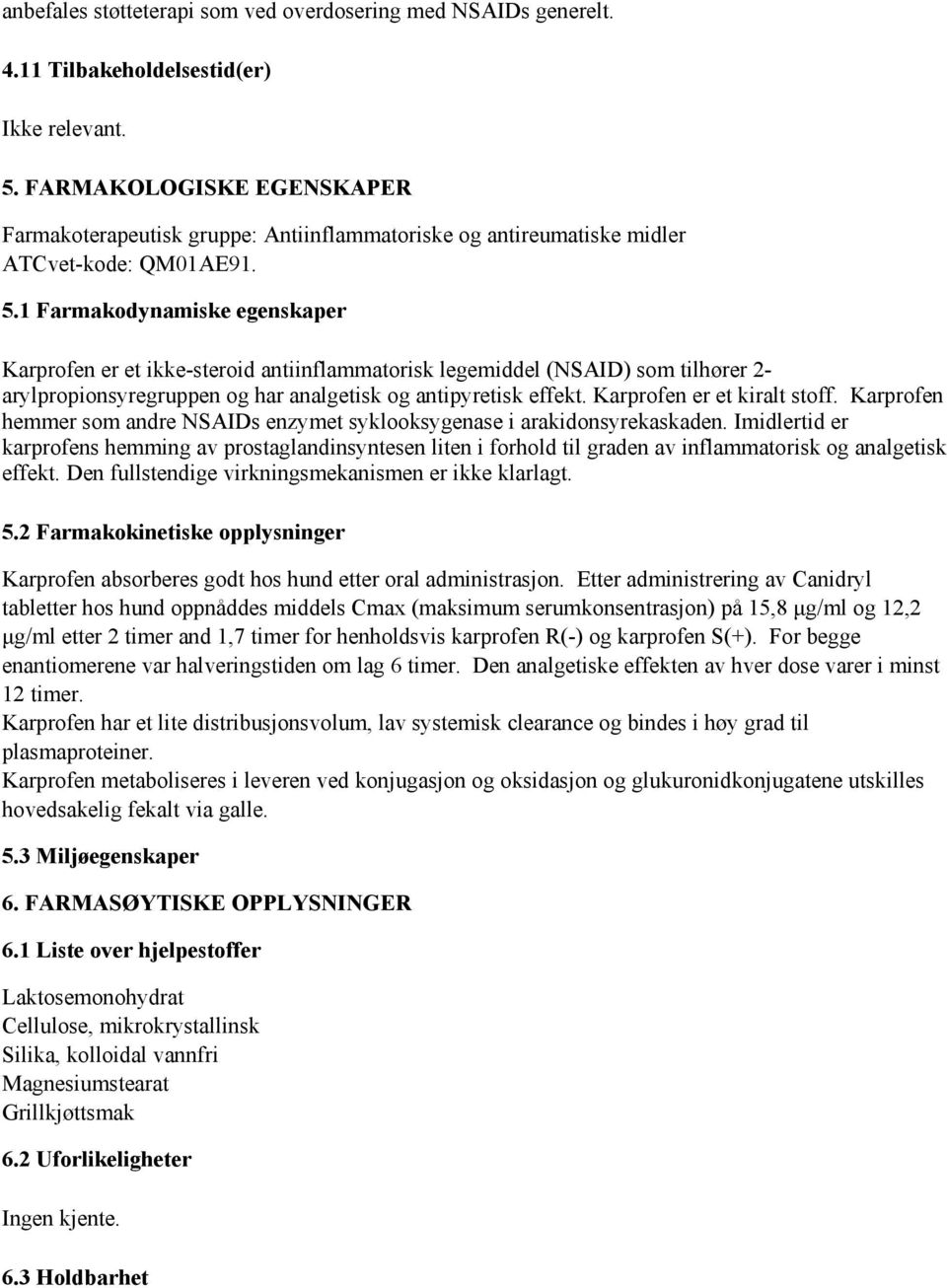 anbefales støtteterapi som ved overdosering med NSAIDs generelt.

4.11 Tilbakeholdelsestid(er)

Ikke relevant.

5. FARMAKOLOGISKE EGENSKAPER

Farmakoterapeutisk gruppe: Antiinflammatoriske og antireumatiske midler
ATCvet-kode: QM01AE91.

5.1 Farmakodynamiske egenskaper

Karprofen er et ikke-steroid antiinflammatorisk legemiddel (NSAID) som tilhører 2-arylpropionsyregruppen og har analgetisk og antipyretisk effekt. Karprofen er et kiralt stoff. Karprofen hemmer som andre NSAIDs enzymet syklooksygenase i arakidonsyrekaskaden. Imidlertid er karprofens hemming av prostaglandinsyntesen liten i forhold til graden av inflammatorisk og analgetisk effekt. Den fullstendige virkningsmekanismen er ikke klarlagt.

5.2 Farmakokinetiske opplysninger

Karprofen absorberes godt hos hund etter oral administrasjon. Etter administrering av Canidryl tabletter hos hund oppnåddes middels Cmax (maksimum serumkonsentrasjon) på 15,8 μg/ml og 12,2 μg/ml etter 2 timer and 1,7 timer for henholdsvis karprofen R(-) og karprofen S(+). For begge enantiomerene var halveringstiden om lag 6 timer. Den analgetiske effekten av hver dose varer i minst 12 timer.
Karprofen har et lite distribusjonsvolum, lav systemisk clearance og bindes i høy grad til plasmaproteiner.
Karprofen metaboliseres i leveren ved konjugasjon og oksidasjon og glukuronidkonjugatene utskilles hovedsakelig fekalt via galle.

5.3 Miljøegenskaper

6. FARMASØYTISKE OPPLYSNINGER

6.1 Liste over hjelpestoffer

Laktosemonohydrat
Cellulose, mikrokrystallinsk
Silika, kolloidal vannfri
Magnesiumstearat
Grillkjøttsmak

6.2 Uforlikeligheter

Ingen kjente.

6.3 Holdbarhet